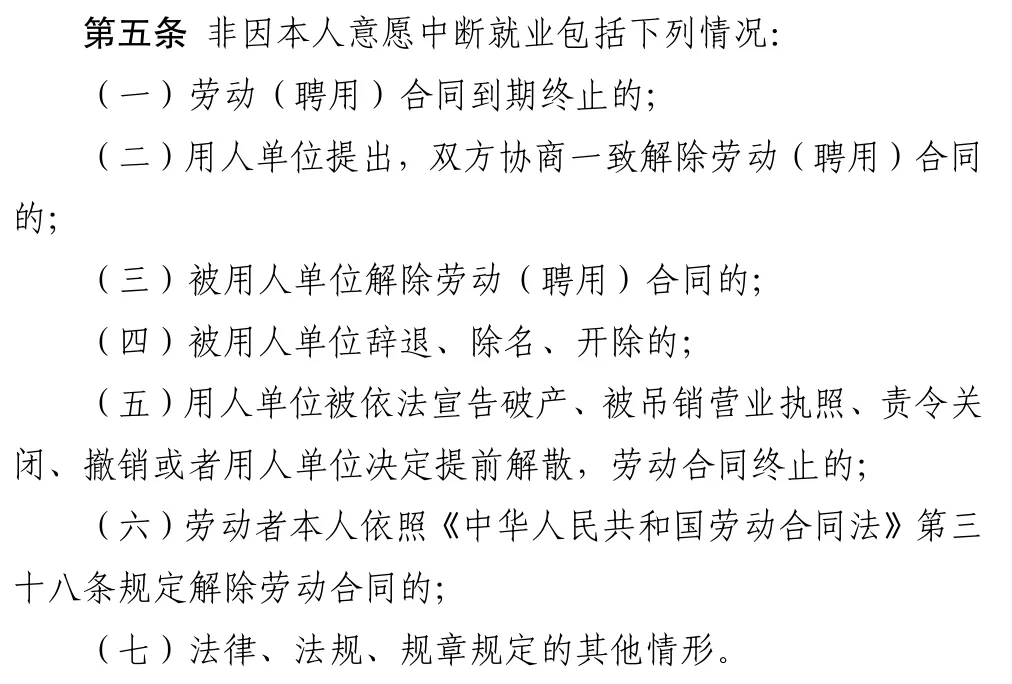 第五条 非因本人意愿中断就业包括下列情况:

（一）劳动（聘用）合同到期终止的;

（二）用人单位提出，双方协商一致解除劳动（聘用）合同的;

（三）被用人单位解除劳动（聘用）合同的;

（四）被用人单位辞退、除名、开除的;

（五）用人单位被依法宣告破产、被吊销营业执照、责令关闭、撤销或者用人单位决定提前解散，劳动合同终止的;

（六）劳动者本人依照《中华人民共和国劳动合同法》第三十八条规定解除劳动合同的;

（七）法律、法规、规章规定的其他情形。